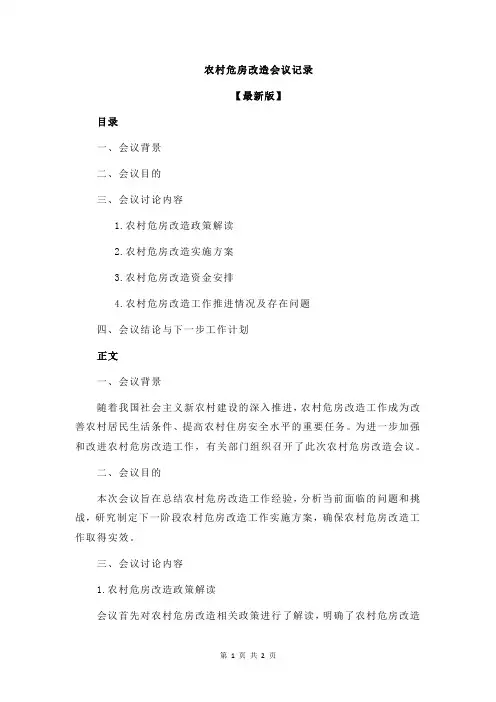 农村危房改造会议记录

【最新版】

目录

一、会议背景

二、会议目的

三、会议讨论内容

1.农村危房改造政策解读

2.农村危房改造实施方案

3.农村危房改造资金安排

4.农村危房改造工作推进情况及存在问题

四、会议结论与下一步工作计划

正文

一、会议背景

随着我国社会主义新农村建设的深入推进，农村危房改造工作成为改善农村居民生活条件、提高农村住房安全水平的重要任务。为进一步加强和改进农村危房改造工作，有关部门组织召开了此次农村危房改造会议。

二、会议目的

本次会议旨在总结农村危房改造工作经验，分析当前面临的问题和挑战，研究制定下一阶段农村危房改造工作实施方案，确保农村危房改造工作取得实效。

三、会议讨论内容

1.农村危房改造政策解读

会议首先对农村危房改造相关政策进行了解读，明确了农村危房改造

第 1 页 共 2 页